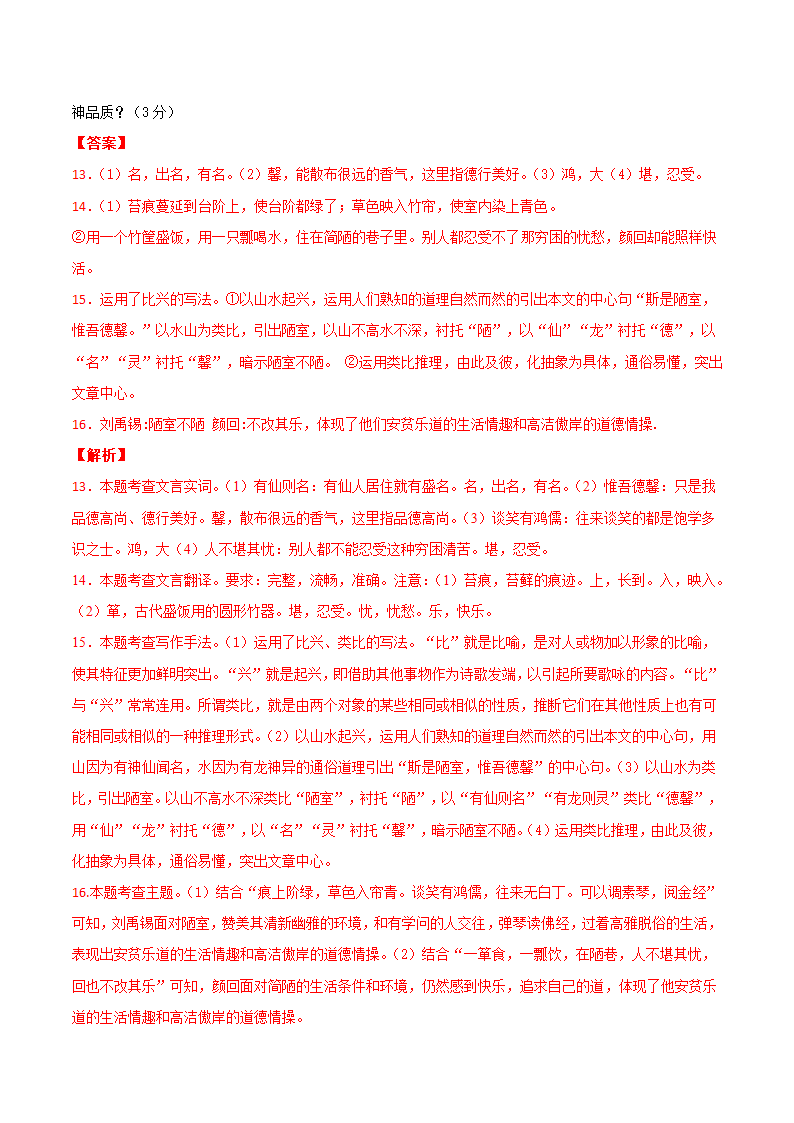 神品质？（3分）

【答案】

13.（1）名，出名，有名。（2）馨，能散布很远的香气，这里指德行美好。（3）鸿，大（4）堪，忍受。

14.（1）苔痕蔓延到台阶上，使台阶都绿了；草色映入竹帘，使室内染上青色。

②用一个竹筐盛饭，用一只瓢喝水，住在简陋的巷子里。别人都忍受不了那穷困的忧愁，颜回却能照样快活。

15．运用了比兴的写法。①以山水起兴，运用人们熟知的道理自然而然的引出本文的中心句“斯是陋室，惟吾德馨。”以水山为类比，引出陋室，以山不高水不深，衬托“陋”，以“仙”“龙”衬托“德”，以“名”“灵”衬托“馨”，暗示陋室不陋。 ②运用类比推理，由此及彼，化抽象为具体，通俗易懂，突出文章中心。

16．刘禹锡:陋室不陋 颜回:不改其乐，体现了他们安贫乐道的生活情趣和高洁傲岸的道德情操.

【解析】

13．本题考查文言实词。（1）有仙则名：有仙人居住就有盛名。名，出名，有名。（2）惟吾德馨：只是我品德高尚、德行美好。馨，散布很远的香气，这里指品德高尚。（3）谈笑有鸿儒：往来谈笑的都是饱学多识之士。鸿，大（4）人不堪其忧：别人都不能忍受这种穷困清苦。堪，忍受。

14．本题考查文言翻译。要求：完整，流畅，准确。注意：（1）苔痕，苔藓的痕迹。上，长到。入，映入。（2）箪，古代盛饭用的圆形竹器。堪，忍受。忧，忧愁。乐，快乐。

15．本题考查写作手法。（1）运用了比兴、类比的写法。“比”就是比喻，是对人或物加以形象的比喻，使其特征更加鲜明突出。“兴”就是起兴，即借助其他事物作为诗歌发端，以引起所要歌咏的内容。“比”与“兴”常常连用。所谓类比，就是由两个对象的某些相同或相似的性质，推断它们在其他性质上也有可能相同或相似的一种推理形式。（2）以山水起兴，运用人们熟知的道理自然而然的引出本文的中心句，用山因为有神仙闻名，水因为有龙神异的通俗道理引出“斯是陋室，惟吾德馨”的中心句。（3）以山水为类比，引出陋室。以山不高水不深类比“陋室”，衬托“陋”，以“有仙则名”“有龙则灵”类比“德馨”，用“仙”“龙”衬托“德”，以“名”“灵”衬托“馨”，暗示陋室不陋。（4）运用类比推理，由此及彼，化抽象为具体，通俗易懂，突出文章中心。

16.本题考查主题。（1）结合“痕上阶绿，草色入帘青。谈笑有鸿儒，往来无白丁。可以调素琴，阅金经”可知，刘禹锡面对陋室，赞美其清新幽雅的环境，和有学问的人交往，弹琴读佛经，过着高雅脱俗的生活，表现出安贫乐道的生活情趣和高洁傲岸的道德情操。（2）结合“一箪食，一瓢饮，在陋巷，人不堪其忧，回也不改其乐”可知，颜回面对简陋的生活条件和环境，仍然感到快乐，追求自己的道，体现了他安贫乐道的生活情趣和高洁傲岸的道德情操。